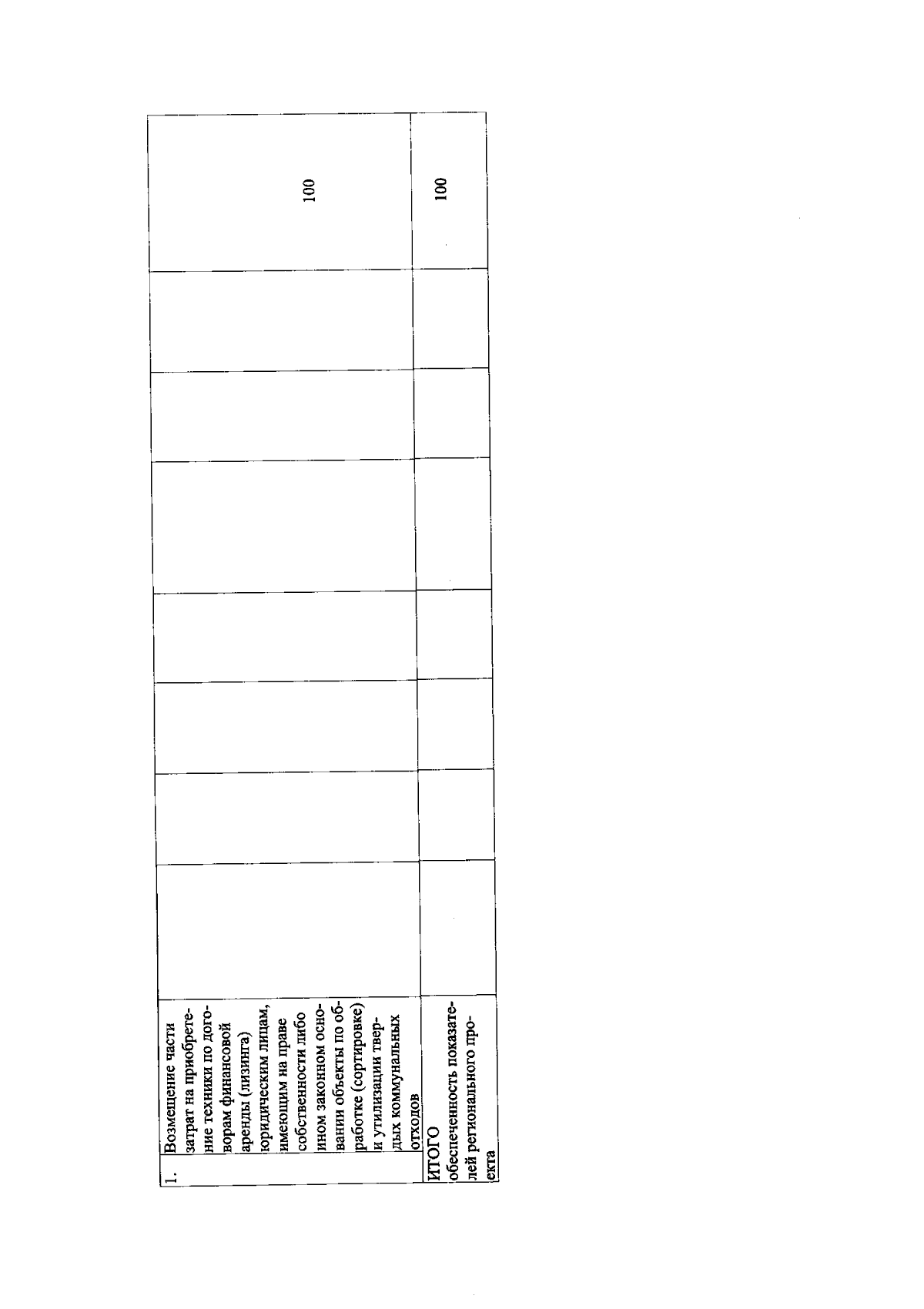 | 1. | Возмещение части затрат на приобретение техники по договорам финансовой аренды (лизинга) юридическим лицам, имеющим на праве собственности либо ином законном основании объекты по обработке (сортировке) и утилизации твердых коммунальных отходов | | | | | | | | 100 |
|---|---|---|---|---|---|---|---|---|---|
| ИТОГО обеспеченность показателей регионального проекта | | | | | | | | | 100 |